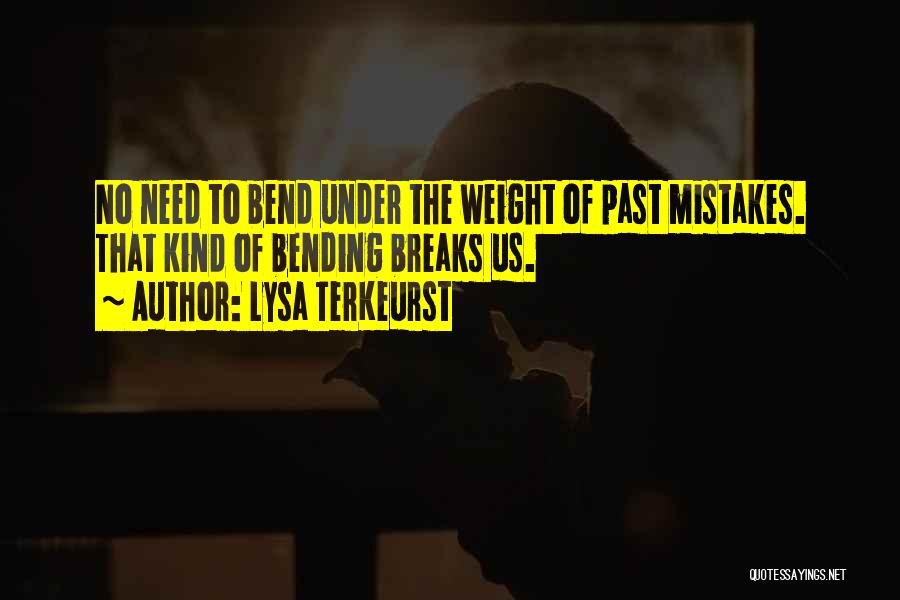 NO NEED TO BEND UNDER THE WEIGHT OF PAST MISTAKES. THAT KIND OF BENDING BREAKS US.

~ AUTHOR: LYSA TERKEURST

QUOTESSAYINGS.NET